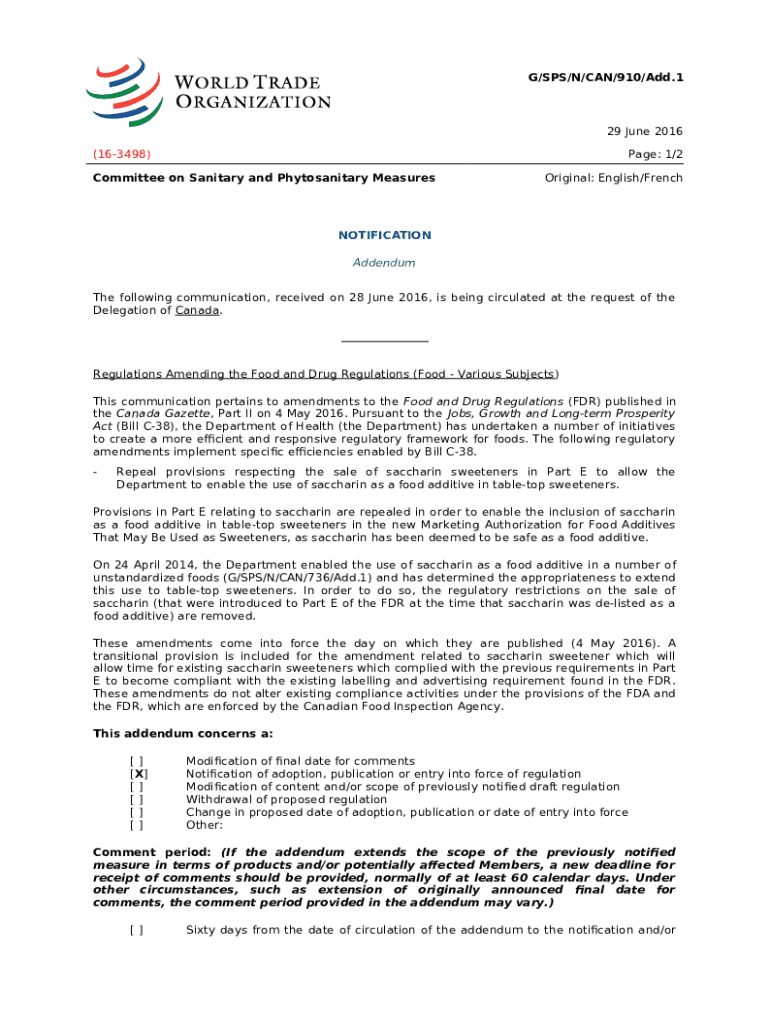 WORLD TRADE ORGANIZATION

G/SPS/N/CAN/910/Add.1

29 June 2016

(16-3498)

Page: 1/2

Committee on Sanitary and Phytosanitary Measures

Original: English/French

NOTIFICATION

Addendum

The following communication, received on 28 June 2016, is being circulated at the request of the Delegation of Canada.

Regulations Amending the Food and Drug Regulations (Food - Various Subjects)

This communication pertains to amendments to the Food and Drug Regulations (FDR) published in the Canada Gazette, Part II on 4 May 2016. Pursuant to the Jobs, Growth and Long-term Prosperity Act (Bill C-38), the Department of Health (the Department) has undertaken a number of initiatives to create a more efficient and responsive regulatory framework for foods. The following regulatory amendments implement specific efficiencies enabled by Bill C-38.

- Repeal provisions respecting the sale of saccharin sweeteners in Part E to allow the Department to enable the use of saccharin as a food additive in table-top sweeteners.

Provisions in Part E relating to saccharin are repealed in order to enable the inclusion of saccharin as a food additive in table-top sweeteners in the new Marketing Authorization for Food Additives That May Be Used as Sweeteners, as saccharin has been deemed to be safe as a food additive.

On 24 April 2014, the Department enabled the use of saccharin as a food additive in a number of unstandardized foods (G/SPS/N/CAN/736/Add.1) and has determined the appropriateness to extend this use to table-top sweeteners. In order to do so, the regulatory restrictions on the sale of saccharin (that were introduced to Part E of the FDR at the time that saccharin was de-listed as a food additive) are removed.

These amendments come into force the day on which they are published (4 May 2016). A transitional provision is included for the amendment related to saccharin sweetener which will allow time for existing saccharin sweeteners which complied with the previous requirements in Part E to become compliant with the existing labelling and advertising requirement found in the FDR. These amendments do not alter existing compliance activities under the provisions of the FDA and the FDR, which are enforced by the Canadian Food Inspection Agency.

This addendum concerns a:

[ ] Modification of final date for comments
[X] Notification of adoption, publication or entry into force of regulation
[ ] Modification of content and/or scope of previously notified draft regulation
[ ] Withdrawal of proposed regulation
[ ] Change in proposed date of adoption, publication or date of entry into force
[ ] Other:

Comment period: (If the addendum extends the scope of the previously notified measure in terms of products and/or potentially affected Members, a new deadline for receipt of comments should be provided, normally of at least 60 calendar days. Under other circumstances, such as extension of originally announced final date for comments, the comment period provided in the addendum may vary.)

[ ] Sixty days from the date of circulation of the addendum to the notification and/or